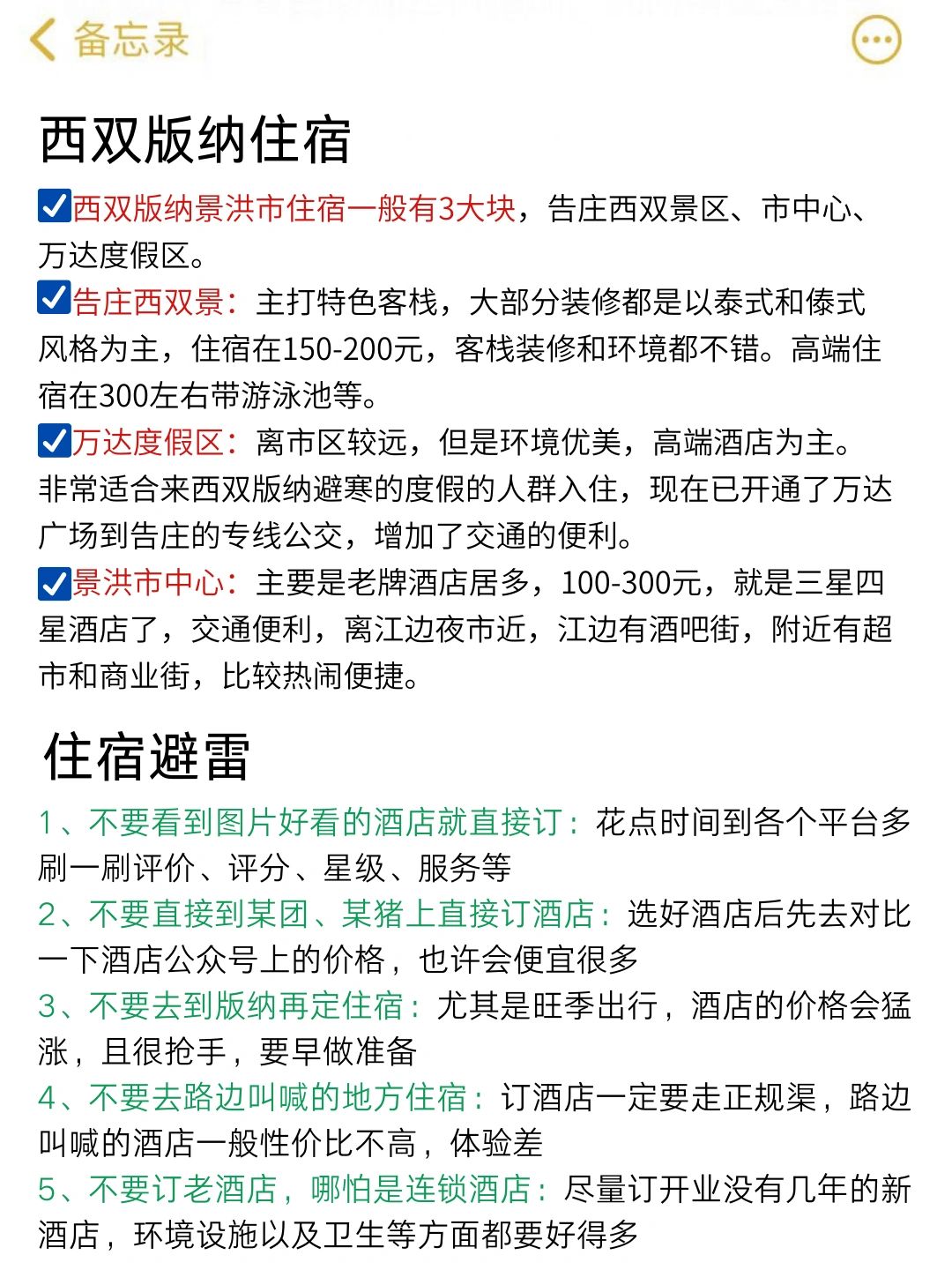 备忘录

西双版纳住宿

☑西双版纳景洪市住宿一般有3大块，告庄西双景区、市中心、万达度假区。

☑告庄西双景：主打特色客栈，大部分装修都是以泰式和傣式风格为主，住宿在150-200元，客栈装修和环境都不错。高端住宿在300左右带游泳池等。

☑万达度假区：离市区较远，但是环境优美，高端酒店为主。非常适合来西双版纳避寒的度假的人群入住，现在已开通了万达广场到告庄的专线公交，增加了交通的便利。

☑景洪市中心：主要是老牌酒店居多，100-300元，就是三星四星酒店了，交通便利，离江边夜市近，江边有酒吧街，附近有超市和商业街，比较热闹便捷。

住宿避雷

1、不要看到图片好看的酒店就直接订：花点时间到各个平台多刷一刷评价、评分、星级、服务等

2、不要直接到某团、某猪上直接订酒店：选好酒店后先去对比一下酒店公众号上的价格，也许会便宜很多

3、不要去到版纳再定住宿：尤其是旺季出行，酒店的价格会猛涨，且很抢手，要早做准备

4、不要去路边叫喊的地方住宿：订酒店一定要走正规渠，路边叫喊的酒店一般性价比不高，体验差

5、不要订老酒店，哪怕是连锁酒店：尽量订开业没有几年的新酒店，环境设施以及卫生等方面都要好得多